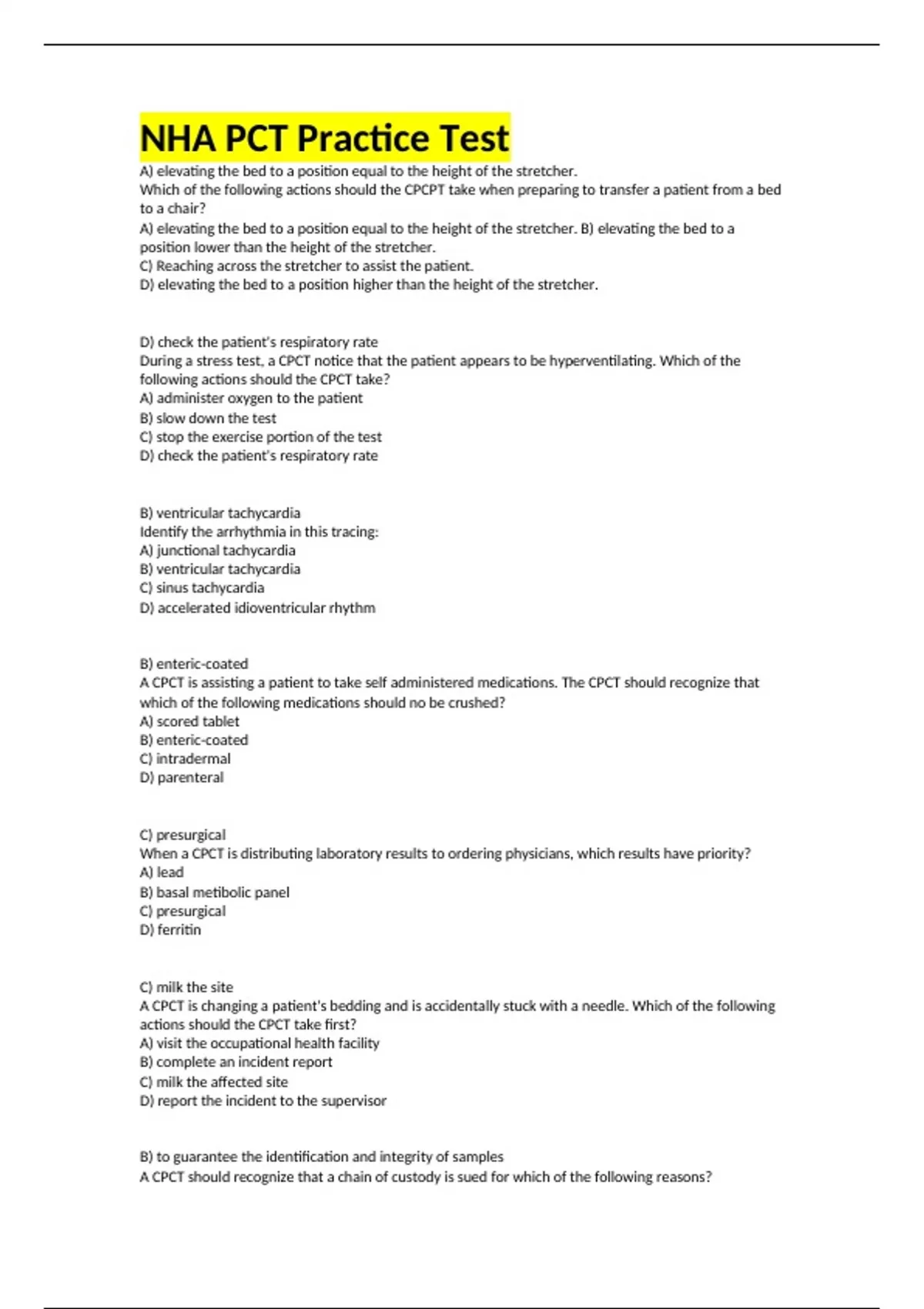 NHA PCT Practice Test

A) elevating the bed to a position equal to the height of the stretcher.
Which of the following actions should the CPCPT take when preparing to transfer a patient from a bed to a chair?
A) elevating the bed to a position equal to the height of the stretcher. B) elevating the bed to a position lower than the height of the stretcher.
C) Reaching across the stretcher to assist the patient.
D) elevating the bed to a position higher than the height of the stretcher.

D) check the patient's respiratory rate
During a stress test, a CPCT notice that the patient appears to be hyperventilating. Which of the following actions should the CPCT take?
A) administer oxygen to the patient
B) slow down the test
C) stop the exercise portion of the test
D) check the patient's respiratory rate

B) ventricular tachycardia
Identify the arrhythmia in this tracing:
A) junctional tachycardia
B) ventricular tachycardia
C) sinus tachycardia
D) accelerated idioventricular rhythm

B) enteric-coated
A CPCT is assisting a patient to take self administered medications. The CPCT should recognize that which of the following medications should no be crushed?
A) scored tablet
B) enteric-coated
C) intradermal
D) parenteral

C) presurgical
When a CPCT is distributing laboratory results to ordering physicians, which results have priority?
A) lead
B) basal metibolic panel
C) presurgical
D) ferritin

C) milk the site
A CPCT is changing a patient's bedding and is accidentally stuck with a needle. Which of the following actions should the CPCT take first?
A) visit the occupational health facility
B) complete an incident report
C) milk the affected site
D) report the incident to the supervisor

B) to guarantee the identification and integrity of samples
A CPCT should recognize that a chain of custody is sued for which of the following reasons?